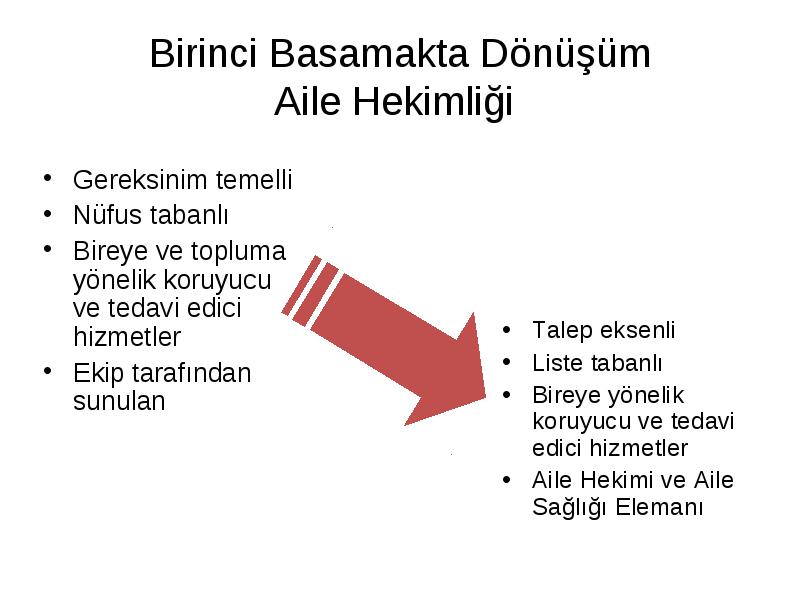 Birinci Basamakta Dönüşüm
Aile Hekimliği

• Gereksinim temelli
• Nüfus tabanlı
• Bireye ve topluma yönelik koruyucu ve tedavi edici hizmetler
• Ekip tarafından sunulan

• Talep eksenli
• Liste tabanlı
• Bireye yönelik koruyucu ve tedavi edici hizmetler
• Aile Hekimi ve Aile Sağlığı Elemanı